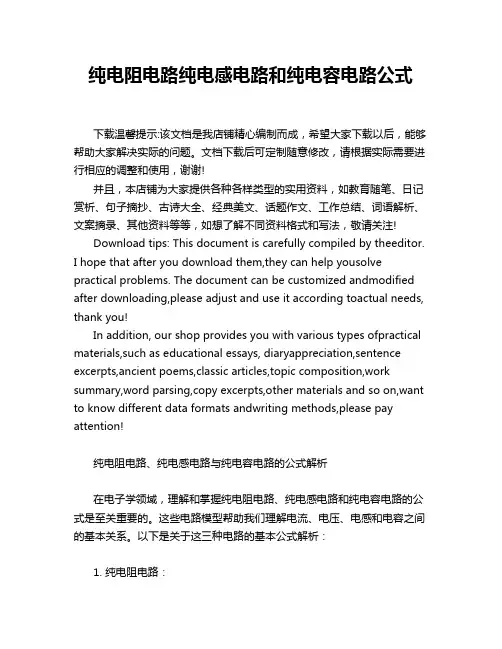 纯电阻电路纯电感电路和纯电容电路公式

下载温馨提示:该文档是我店铺精心编制而成，希望大家下载以后，能够帮助大家解决实际的问题。文档下载后可定制随意修改，请根据实际需要进行相应的调整和使用，谢谢!

并且，本店铺为大家提供各种各样类型的实用资料，如教育随笔、日记赏析、句子摘抄、古诗大全、经典美文、话题作文、工作总结、词语解析、文案摘录、其他资料等等，如想了解不同资料格式和写法，敬请关注!

Download tips: This document is carefully compiled by theeditor. I hope that after you download them,they can help yousolve practical problems. The document can be customized andmodified after downloading,please adjust and use it according toactual needs, thank you!

In addition, our shop provides you with various types ofpractical materials,such as educational essays, diaryappreciation,sentence excerpts,ancient poems,classic articles,topic composition,work summary,word parsing,copy excerpts,other materials and so on,want to know different data formats andwriting methods,please pay attention!

纯电阻电路、纯电感电路与纯电容电路的公式解析

在电子学领域，理解和掌握纯电阻电路、纯电感电路和纯电容电路的公式是至关重要的。这些电路模型帮助我们理解电流、电压、电感和电容之间的基本关系。以下是关于这三种电路的基本公式解析：

1. 纯电阻电路：